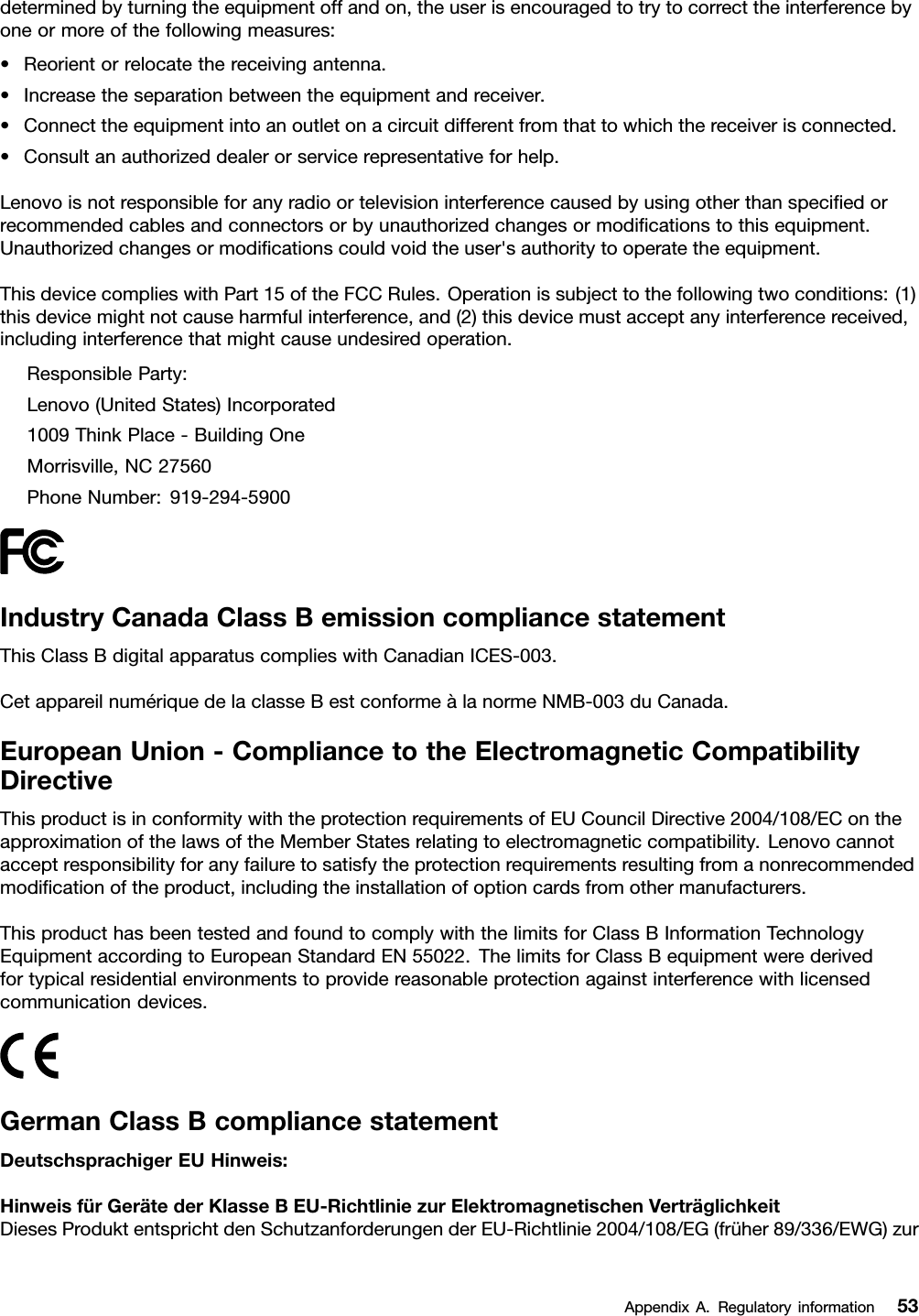 determined by turning the equipment off and on, the user is encouraged to try to correct the interference by one or more of the following measures:

• Reorient or relocate the receiving antenna.
• Increase the separation between the equipment and receiver.
• Connect the equipment into an outlet on a circuit different from that to which the receiver is connected.
• Consult an authorized dealer or service representative for help.

Lenovo is not responsible for any radio or television interference caused by using other than specified or recommended cables and connectors or by unauthorized changes or modifications to this equipment. Unauthorized changes or modifications could void the user's authority to operate the equipment.

This device complies with Part 15 of the FCC Rules. Operation is subject to the following two conditions: (1) this device might not cause harmful interference, and (2) this device must accept any interference received, including interference that might cause undesired operation.

Responsible Party:
Lenovo (United States) Incorporated
1009 Think Place - Building One
Morrisville, NC 27560
Phone Number: 919-294-5900

FC

Industry Canada Class B emission compliance statement

This Class B digital apparatus complies with Canadian ICES-003.

Cet appareil numérique de la classe B est conforme à la norme NMB-003 du Canada.

European Union - Compliance to the Electromagnetic Compatibility Directive

This product is in conformity with the protection requirements of EU Council Directive 2004/108/EC on the approximation of the laws of the Member States relating to electromagnetic compatibility. Lenovo cannot accept responsibility for any failure to satisfy the protection requirements resulting from a nonrecommended modification of the product, including the installation of option cards from other manufacturers.

This product has been tested and found to comply with the limits for Class B Information Technology Equipment according to European Standard EN 55022. The limits for Class B equipment were derived for typical residential environments to provide reasonable protection against interference with licensed communication devices.

CE

German Class B compliance statement

Deutschsprachiger EU Hinweis:

Hinweis für Geräte der Klasse B EU-Richtlinie zur Elektromagnetischen Verträglichkeit
Dieses Produkt entspricht den Schutzanforderungen der EU-Richtlinie 2004/108/EG (früher 89/336/EWG) zur

Appendix A. Regulatory information 53